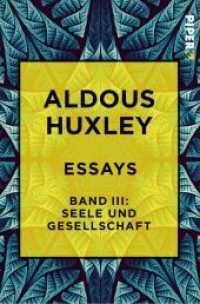 PIPER

ALDOUS HUXLEY

ESSAYS

BAND III: SEELE UND GESELLSCHAFT